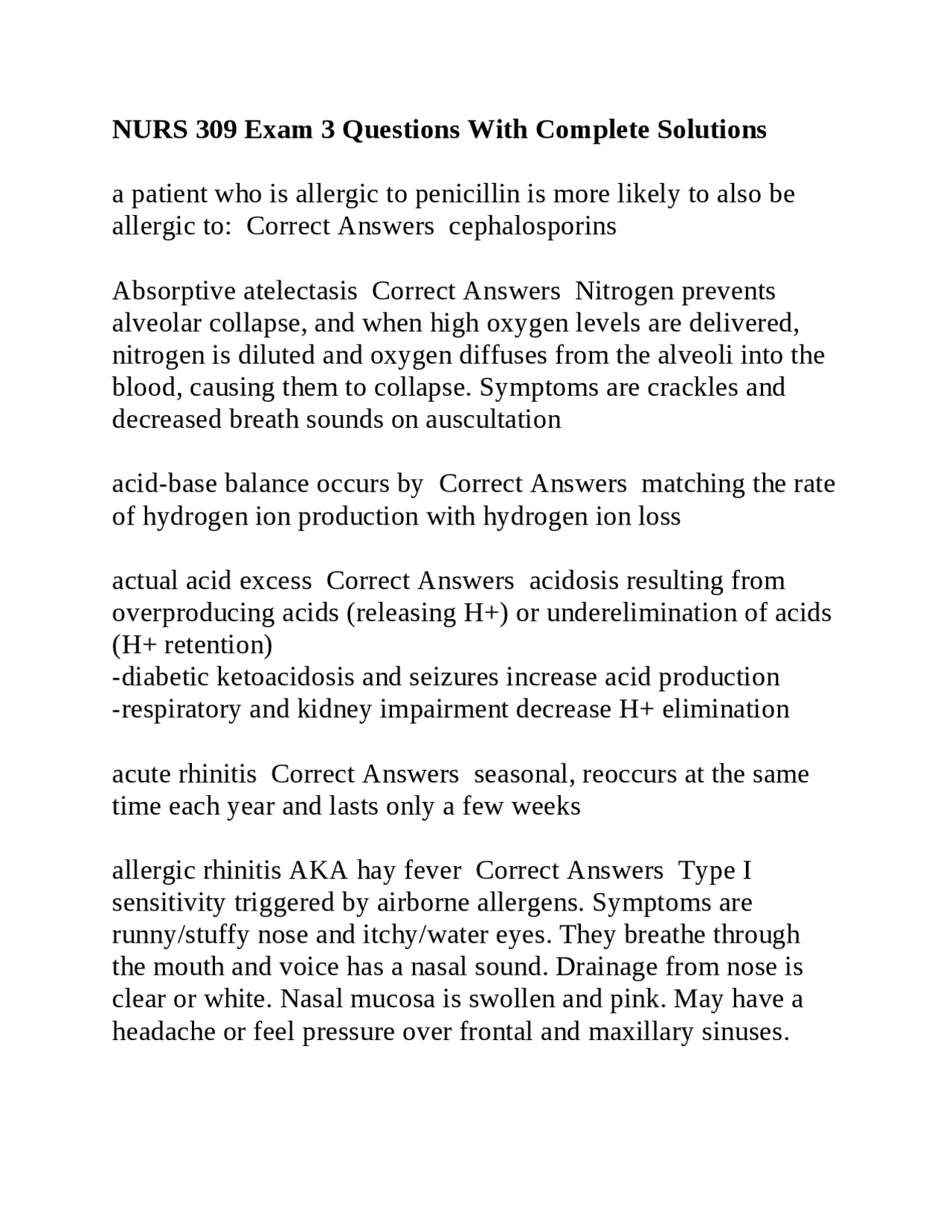 NURS 309 Exam 3 Questions With Complete Solutions

a patient who is allergic to penicillin is more likely to also be allergic to: Correct Answers cephalosporins

Absorptive atelectasis Correct Answers Nitrogen prevents alveolar collapse, and when high oxygen levels are delivered, nitrogen is diluted and oxygen diffuses from the alveoli into the blood, causing them to collapse. Symptoms are crackles and decreased breath sounds on auscultation

acid-base balance occurs by Correct Answers matching the rate of hydrogen ion production with hydrogen ion loss

actual acid excess Correct Answers acidosis resulting from overproducing acids (releasing H+) or underelimination of acids (H+ retention)
-diabetic ketoacidosis and seizures increase acid production
-respiratory and kidney impairment decrease H+ elimination

acute rhinitis Correct Answers seasonal, reoccurs at the same time each year and lasts only a few weeks

allergic rhinitis AKA hay fever Correct Answers Type I sensitivity triggered by airborne allergens. Symptoms are runny/stuffy nose and itchy/water eyes. They breathe through the mouth and voice has a nasal sound. Drainage from nose is clear or white. Nasal mucosa is swollen and pink. May have a headache or feel pressure over frontal and maxillary sinuses.